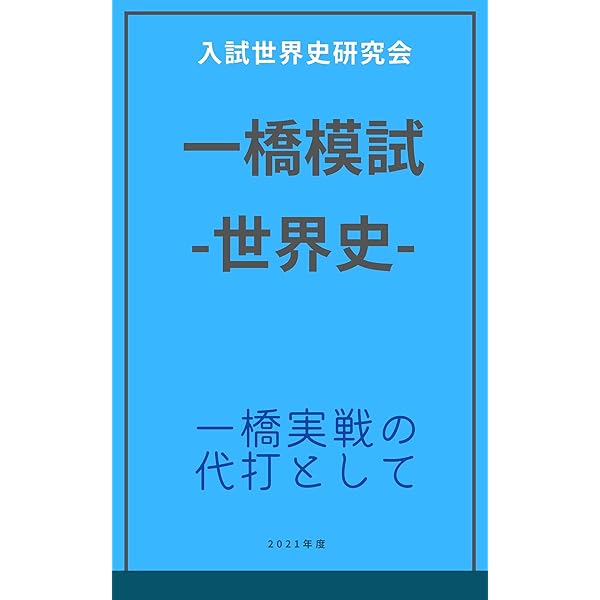 入試世界史研究会

一橋模試
-世界史-

一橋実戦の
代打として

2021年度